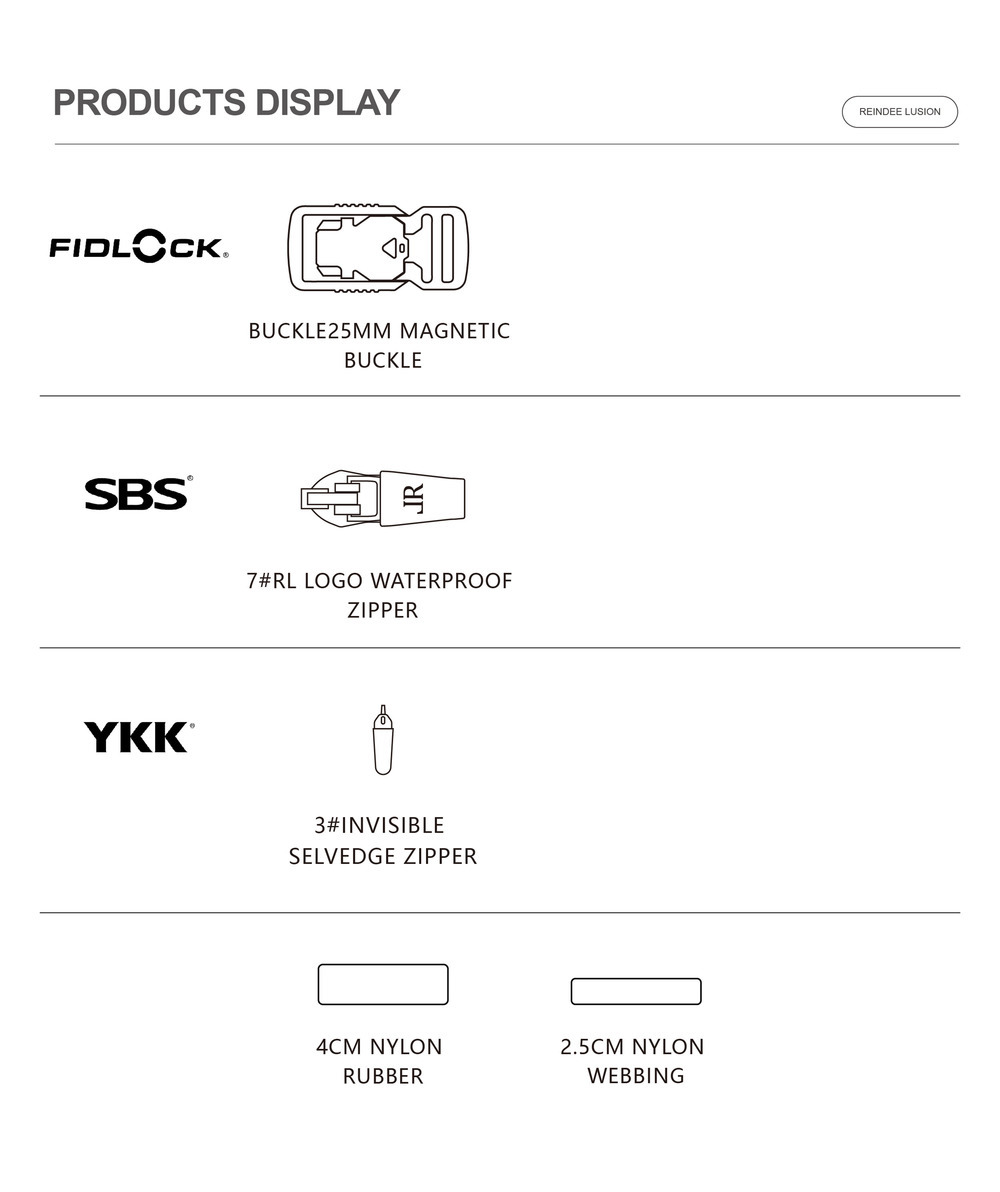 PRODUCTS DISPLAY

REINDEE LUSION

FIDLOCK®

BUCKLE25MM MAGNETIC BUCKLE

SBS®

JR

7#RL LOGO WATERPROOF ZIPPER

YKK®

3#INVISIBLE SELVEDGE ZIPPER

4CM NYLON RUBBER

2.5CM NYLON WEBBING